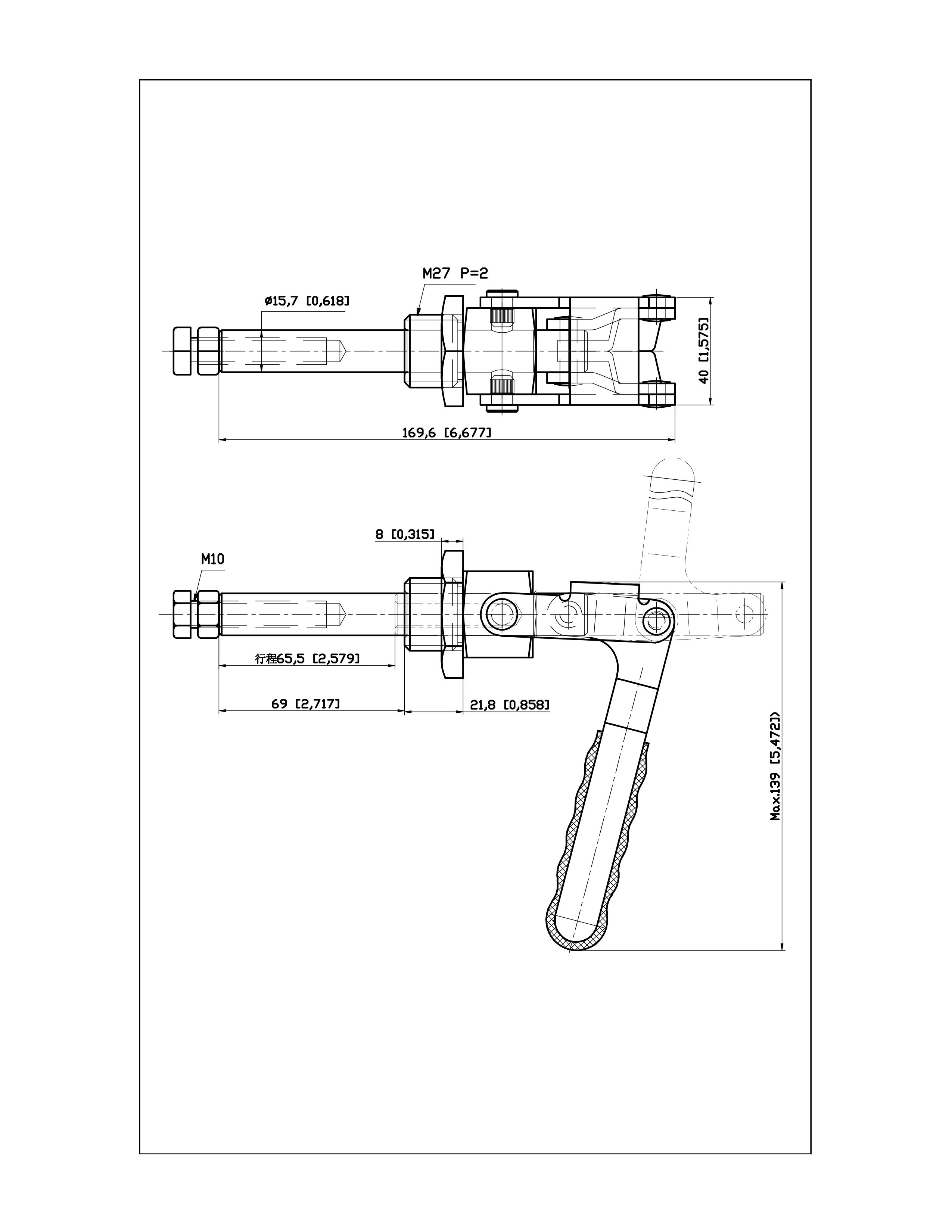 M27 P=2

ø15,7 [0,618]

40 [1,575]

169,6 [6,677]

8 [0,315]

M10

行程65,5 [2,579]

69 [2,717]

21,8 [0,858]

Max.139 [5,472]